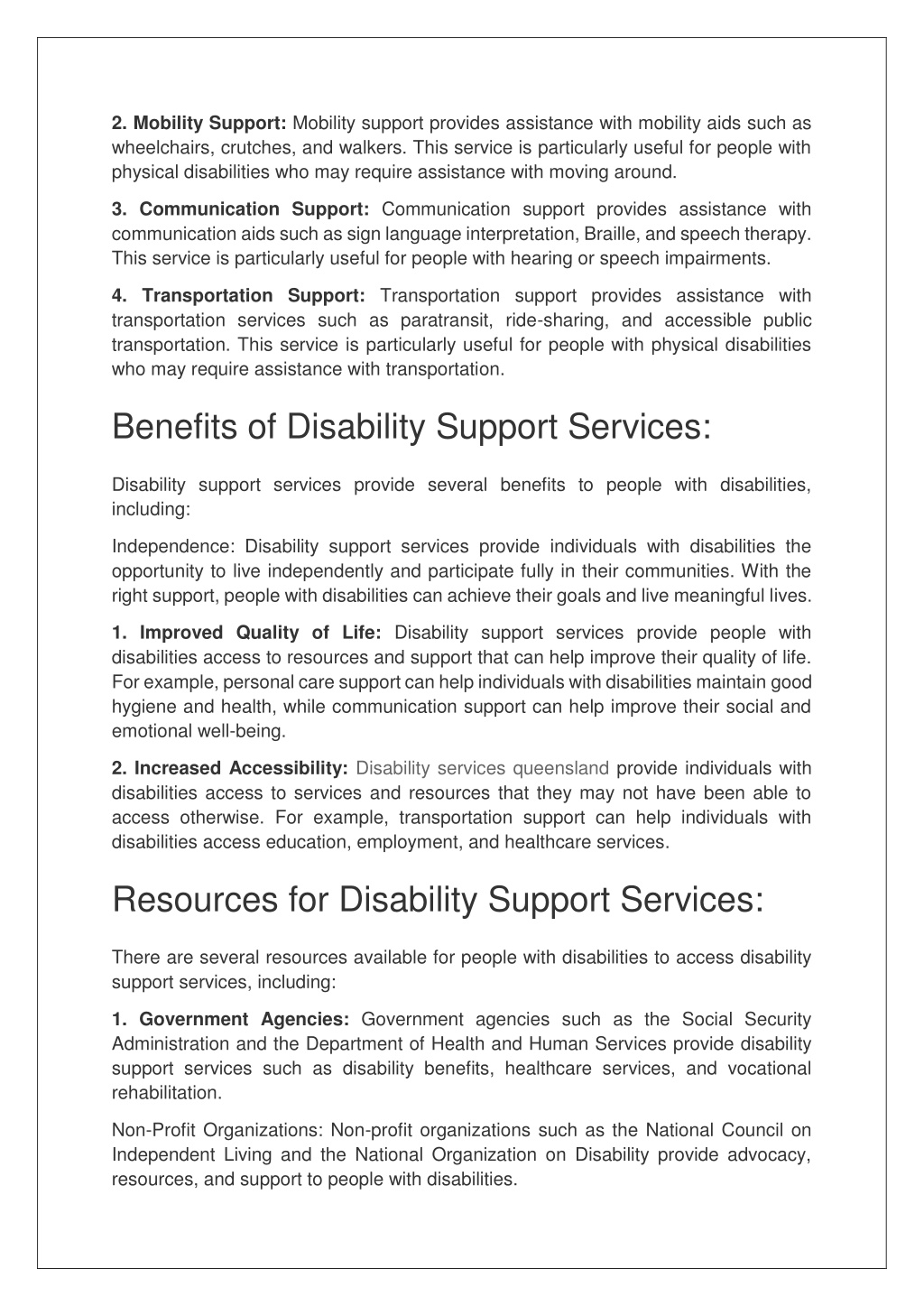 2. Mobility Support: Mobility support provides assistance with mobility aids such as wheelchairs, crutches, and walkers. This service is particularly useful for people with physical disabilities who may require assistance with moving around.

3. Communication Support: Communication support provides assistance with communication aids such as sign language interpretation, Braille, and speech therapy. This service is particularly useful for people with hearing or speech impairments.

4. Transportation Support: Transportation support provides assistance with transportation services such as paratransit, ride-sharing, and accessible public transportation. This service is particularly useful for people with physical disabilities who may require assistance with transportation.

Benefits of Disability Support Services:

Disability support services provide several benefits to people with disabilities, including:

Independence: Disability support services provide individuals with disabilities the opportunity to live independently and participate fully in their communities. With the right support, people with disabilities can achieve their goals and live meaningful lives.

1. Improved Quality of Life: Disability support services provide people with disabilities access to resources and support that can help improve their quality of life. For example, personal care support can help individuals with disabilities maintain good hygiene and health, while communication support can help improve their social and emotional well-being.

2. Increased Accessibility: Disability services queensland provide individuals with disabilities access to services and resources that they may not have been able to access otherwise. For example, transportation support can help individuals with disabilities access education, employment, and healthcare services.

Resources for Disability Support Services:

There are several resources available for people with disabilities to access disability support services, including:

1. Government Agencies: Government agencies such as the Social Security Administration and the Department of Health and Human Services provide disability support services such as disability benefits, healthcare services, and vocational rehabilitation.

Non-Profit Organizations: Non-profit organizations such as the National Council on Independent Living and the National Organization on Disability provide advocacy, resources, and support to people with disabilities.